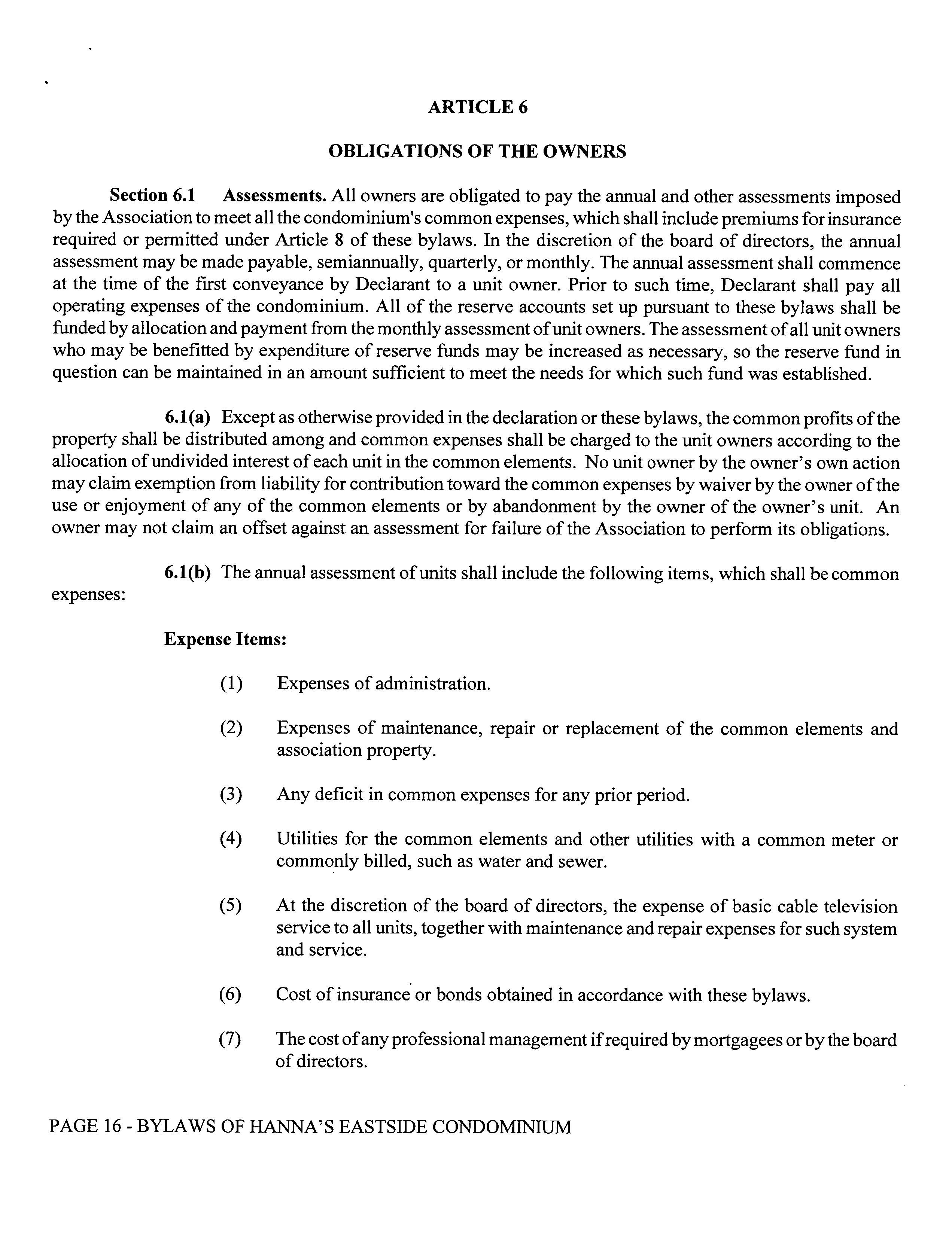 ARTICLE 6

OBLIGATIONS OF THE OWNERS

Section 6.1 Assessments. All owners are obligated to pay the annual and other assessments imposed by the Association to meet all the condominium's common expenses, which shall include premiums for insurance required or permitted under Article 8 of these bylaws. In the discretion of the board of directors, the annual assessment may be made payable, semiannually, quarterly, or monthly. The annual assessment shall commence at the time of the first conveyance by Declarant to a unit owner. Prior to such time, Declarant shall pay all operating expenses of the condominium. All of the reserve accounts set up pursuant to these bylaws shall be funded by allocation and payment from the monthly assessment of unit owners. The assessment of all unit owners who may be benefitted by expenditure of reserve funds may be increased as necessary, so the reserve fund in question can be maintained in an amount sufficient to meet the needs for which such fund was established.

6.1(a) Except as otherwise provided in the declaration or these bylaws, the common profits of the property shall be distributed among and common expenses shall be charged to the unit owners according to the allocation of undivided interest of each unit in the common elements. No unit owner by the owner's own action may claim exemption from liability for contribution toward the common expenses by waiver by the owner of the use or enjoyment of any of the common elements or by abandonment by the owner of the owner's unit. An owner may not claim an offset against an assessment for failure of the Association to perform its obligations.

6.1(b) The annual assessment of units shall include the following items, which shall be common expenses:

Expense Items:

(1) Expenses of administration.

(2) Expenses of maintenance, repair or replacement of the common elements and association property.

(3) Any deficit in common expenses for any prior period.

(4) Utilities for the common elements and other utilities with a common meter or commonly billed, such as water and sewer.

(5) At the discretion of the board of directors, the expense of basic cable television service to all units, together with maintenance and repair expenses for such system and service.

(6) Cost of insurance or bonds obtained in accordance with these bylaws.

(7) The cost of any professional management if required by mortgagees or by the board of directors.

PAGE 16 - BYLAWS OF HANNA'S EASTSIDE CONDOMINIUM